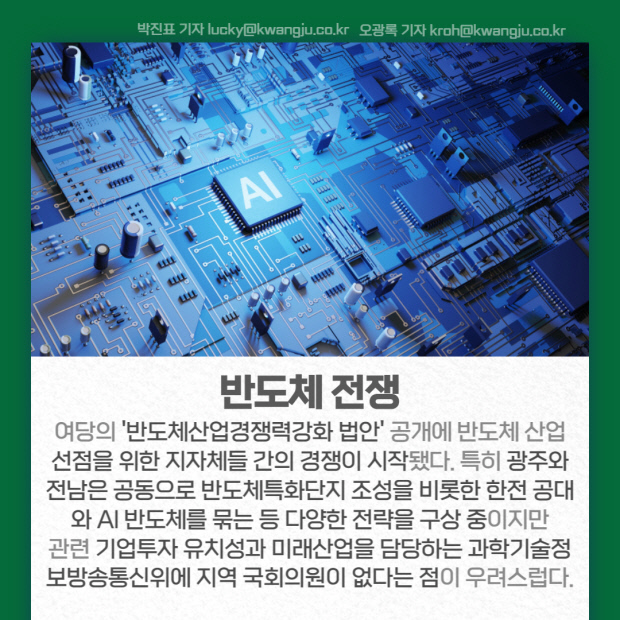 박진표 기자 lucky@kwangju.co.kr 오광록 기자 kroh@kwangju.co.kr

AI

반도체 전쟁

여당의 '반도체산업경쟁력강화 법안' 공개에 반도체 산업 선점을 위한 지자체들 간의 경쟁이 시작됐다. 특히 광주와 전남은 공동으로 반도체특화단지 조성을 비롯한 한전 공대와 AI 반도체를 묶는 등 다양한 전략을 구상 중이지만 관련 기업투자 유치성과 미래산업을 담당하는 과학기술정보방송통신위에 지역 국회의원이 없다는 점이 우려스럽다.